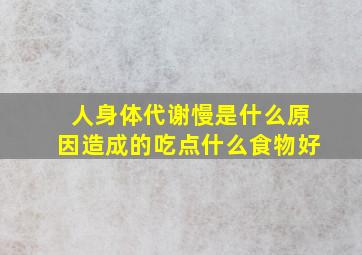 人身体代谢慢是什么原因造成的吃点什么食物好